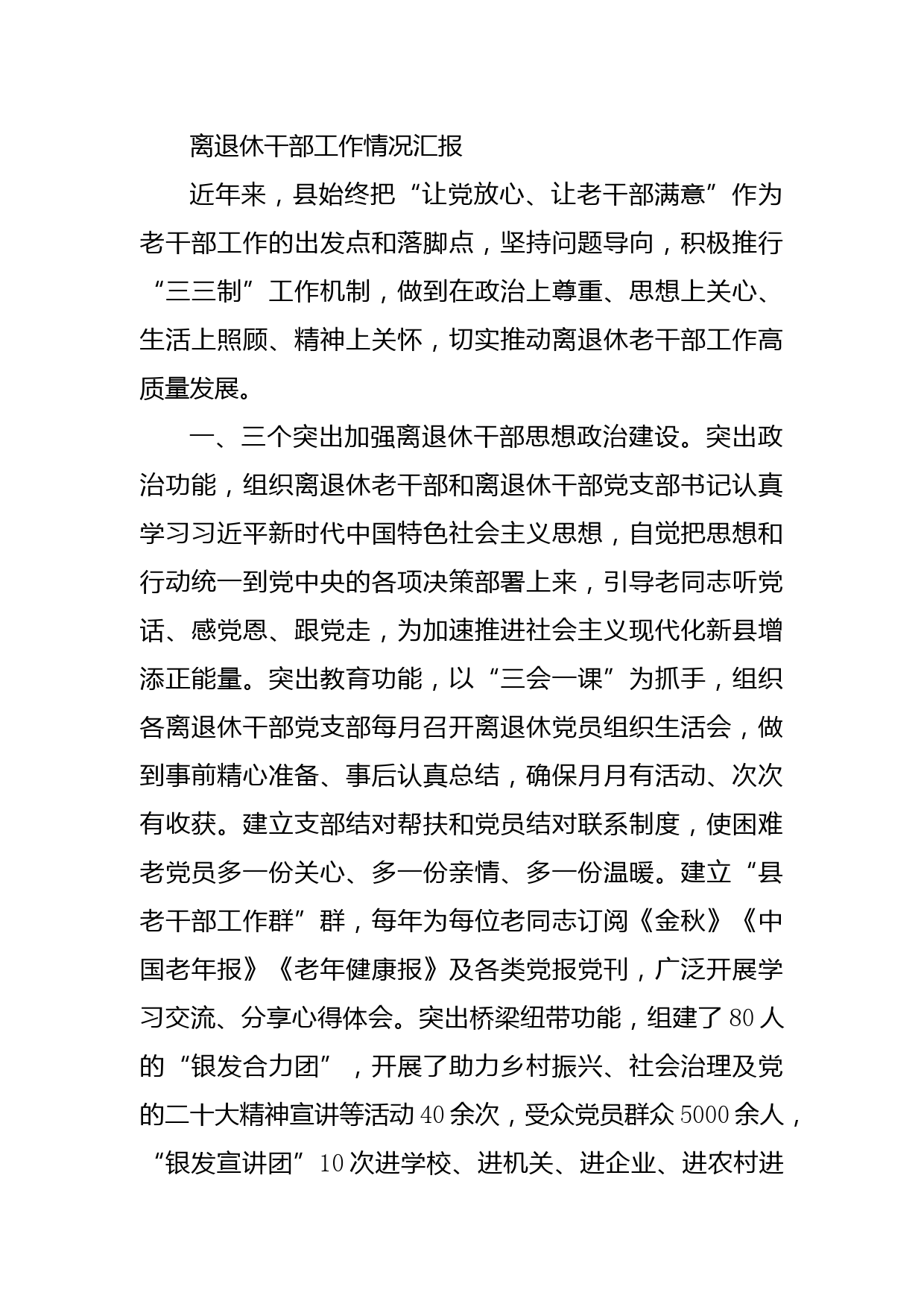 离退休干部工作情况汇报

近年来，县始终把“让党放心、让老干部满意”作为老干部工作的出发点和落脚点，坚持问题导向，积极推行“三三制”工作机制，做到在政治上尊重、思想上关心、生活上照顾、精神上关怀，切实推动离退休老干部工作高质量发展。

一、三个突出加强离退休干部思想政治建设。突出政治功能，组织离退休老干部和离退休干部党支部书记认真学习习近平新时代中国特色社会主义思想，自觉把思想和行动统一到党中央的各项决策部署上来，引导老同志听党话、感党恩、跟党走，为加速推进社会主义现代化新县增添正能量。突出教育功能，以“三会一课”为抓手，组织各离退休干部党支部每月召开离退休党员组织生活会，做到事前精心准备、事后认真总结，确保月月有活动、次次有收获。建立支部结对帮扶和党员结对联系制度，使困难老党员多一份关心、多一份亲情、多一份温暖。建立“县老干部工作群”群，每年为每位老同志订阅《金秋》《中国老年报》《老年健康报》及各类党报党刊，广泛开展学习交流、分享心得体会。突出桥梁纽带功能，组建了80人的“银发合力团”，开展了助力乡村振兴、社会治理及党的二十大精神宣讲等活动40余次，受众党员群众5000余人，“银发宣讲团”10次进学校、进机关、进企业、进农村进